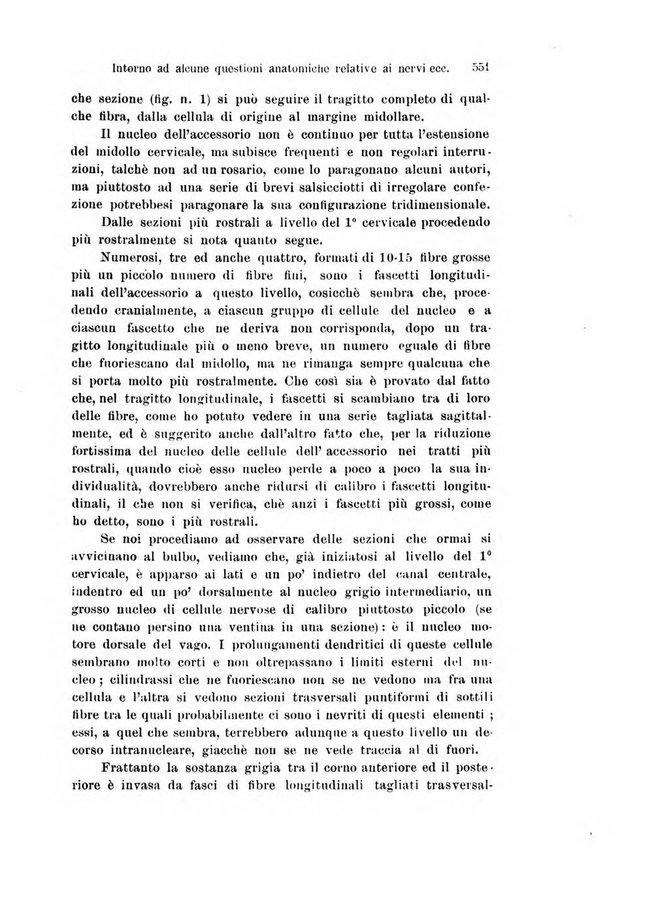 Intorno ad alcune questioni anatomiche relative ai nervi ecc. 551

che sezione (fig. n. 1) si può seguire il tragitto completo di qualche fibra, dalla cellula di origine al margine midollare.

Il nucleo dell'accessorio non è continuo per tutta l'estensione del midollo cervicale, ma subisce frequenti e non regolari interruzioni, talchè non ad un rosario, come lo paragonano alcuni autori, ma piuttosto ad una serie di brevi salsicciotti di irregolare confezione potrebbesi paragonare la sua configurazione tridimensionale.

Dalle sezioni più rostrali a livello del 1° cervicale procedendo più rostralmente si nota quanto segue.

Numerosi, tre ed anche quattro, formati di 10-15 fibre grosse più un piccolo numero di fibre fini, sono i fascetti longitudinali dell'accessorio a questo livello, cosicchè sembra che, procedendo cranialmente, a ciascun gruppo di cellule del nucleo e a ciascun fascetto che ne deriva non corrisponda, dopo un tragitto longitudinale più o meno breve, un numero eguale di fibre che fuoriescano dal midollo, ma ne rimanga sempre qualcuna che si porta molto più rostralmente. Che così sia è provato dal fatto che, nel tragitto longitudinale, i fascetti si scambiano tra di loro delle fibre, come ho potuto vedere in una serie tagliata sagittalmente, ed è suggerito anche dall'altro fatto che, per la riduzione fortissima del nucleo delle cellule dell' accessorio nei tratti più rostrali, quando cioè esso nucleo perde a poco a poco la sua individualità, dovrebbero anche ridursi di calibro i fascetti longitudinali, il che non si verifica, chè anzi i fascetti più grossi, come ho detto, sono i più rostrali.

Se noi procediamo ad osservare delle sezioni che ormai si avvicinano al bulbo, vediamo che, già iniziatosi al livello del 1° cervicale, è apparso ai lati e un po' indietro del canal centrale, indentro ed un po' dorsalmente al nucleo grigio intermediario, un grosso nucleo di cellule nervose di calibro piuttosto piccolo (se ne contano persino una ventina in una sezione): è il nucleo motore dorsale del vago. I prolungamenti dendritici di queste cellule sembrano molto corti e non oltrepassano i limiti esterni del nucleo; cilindrassi che ne fuoriescano non se ne vedono ma fra una cellula e l'altra si vedono sezioni trasversali puntiformi di sottili fibre tra le quali probabilmente ci sono i nevriti di questi elementi; essi, a quel che sembra, terrebbero adunque a questo livello un decorso intranucleare, giacchè non se ne vede traccia al di fuori.

Frattanto la sostanza grigia tra il corno anteriore ed il posteriore è invasa da fasci di fibre longitudinali tagliati trasversal-